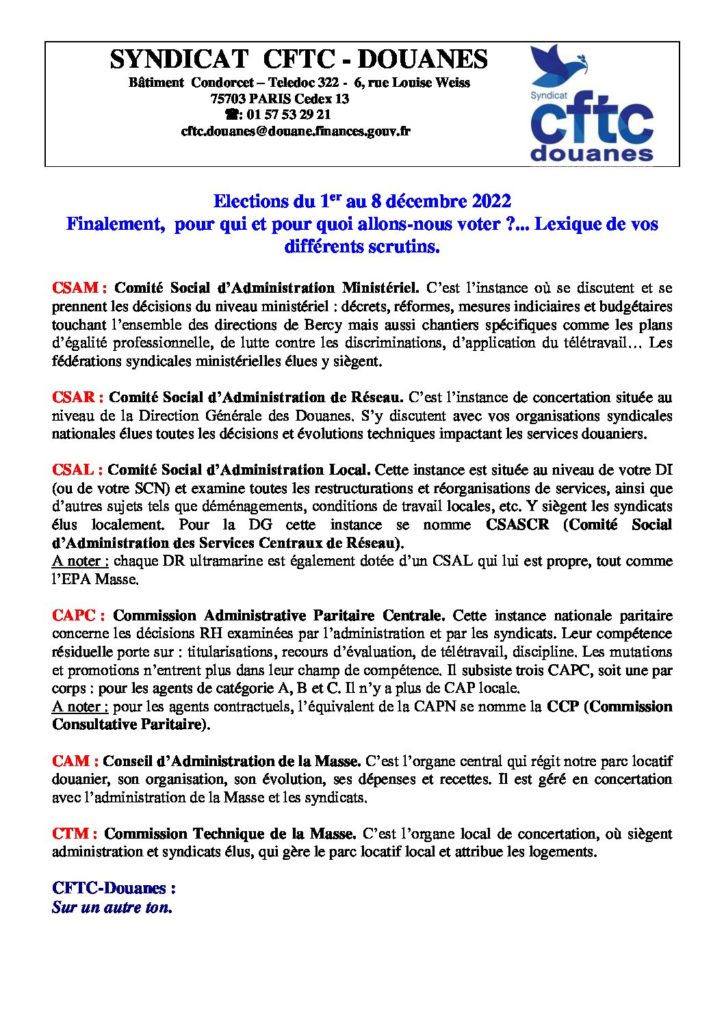 SYNDICAT CFTC - DOUANES
Bâtiment Condorcet – Teledoc 322 - 6, rue Louise Weiss
75703 PARIS Cedex 13
☎: 01 57 53 29 21
cftc.douanes@douane.finances.gouv.fr

Syndicat
cftc
douanes

Elections du 1$^{er}$ au 8 décembre 2022
Finalement, pour qui et pour quoi allons-nous voter ?... Lexique de vos différents scrutins.

CSAM : Comité Social d'Administration Ministériel. C'est l'instance où se discutent et se prennent les décisions du niveau ministériel : décrets, réformes, mesures indiciaires et budgétaires touchant l'ensemble des directions de Bercy mais aussi chantiers spécifiques comme les plans d'égalité professionnelle, de lutte contre les discriminations, d'application du télétravail… Les fédérations syndicales ministérielles élues y siègent.

CSAR : Comité Social d'Administration de Réseau. C'est l'instance de concertation située au niveau de la Direction Générale des Douanes. S'y discutent avec vos organisations syndicales nationales élues toutes les décisions et évolutions techniques impactant les services douaniers.

CSAL : Comité Social d'Administration Local. Cette instance est située au niveau de votre DI (ou de votre SCN) et examine toutes les restructurations et réorganisations de services, ainsi que d'autres sujets tels que déménagements, conditions de travail locales, etc. Y siègent les syndicats élus localement. Pour la DG cette instance se nomme CSASCR (Comité Social d'Administration des Services Centraux de Réseau).
A noter : chaque DR ultramarine est également dotée d'un CSAL qui lui est propre, tout comme l'EPA Masse.

CAPC : Commission Administrative Paritaire Centrale. Cette instance nationale paritaire concerne les décisions RH examinées par l'administration et par les syndicats. Leur compétence résiduelle porte sur : titularisations, recours d'évaluation, de télétravail, discipline. Les mutations et promotions n'entrent plus dans leur champ de compétence. Il subsiste trois CAPC, soit une par corps : pour les agents de catégorie A, B et C. Il n'y a plus de CAP locale.
A noter : pour les agents contractuels, l'équivalent de la CAPN se nomme la CCP (Commission Consultative Paritaire).

CAM : Conseil d'Administration de la Masse. C'est l'organe central qui régit notre parc locatif douanier, son organisation, son évolution, ses dépenses et recettes. Il est géré en concertation avec l'administration de la Masse et les syndicats.

CTM : Commission Technique de la Masse. C'est l'organe local de concertation, où siègent administration et syndicats élus, qui gère le parc locatif local et attribue les logements.

CFTC-Douanes :
Sur un autre ton.